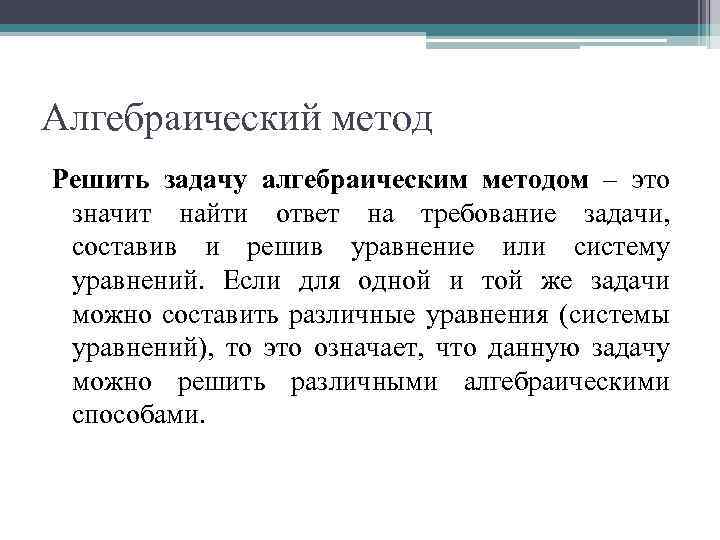 Алгебраический метод

Решить задачу алгебраическим методом – это значит найти ответ на требование задачи, составив и решив уравнение или систему уравнений. Если для одной и той же задачи можно составить различные уравнения (системы уравнений), то это означает, что данную задачу можно решить различными алгебраическими способами.